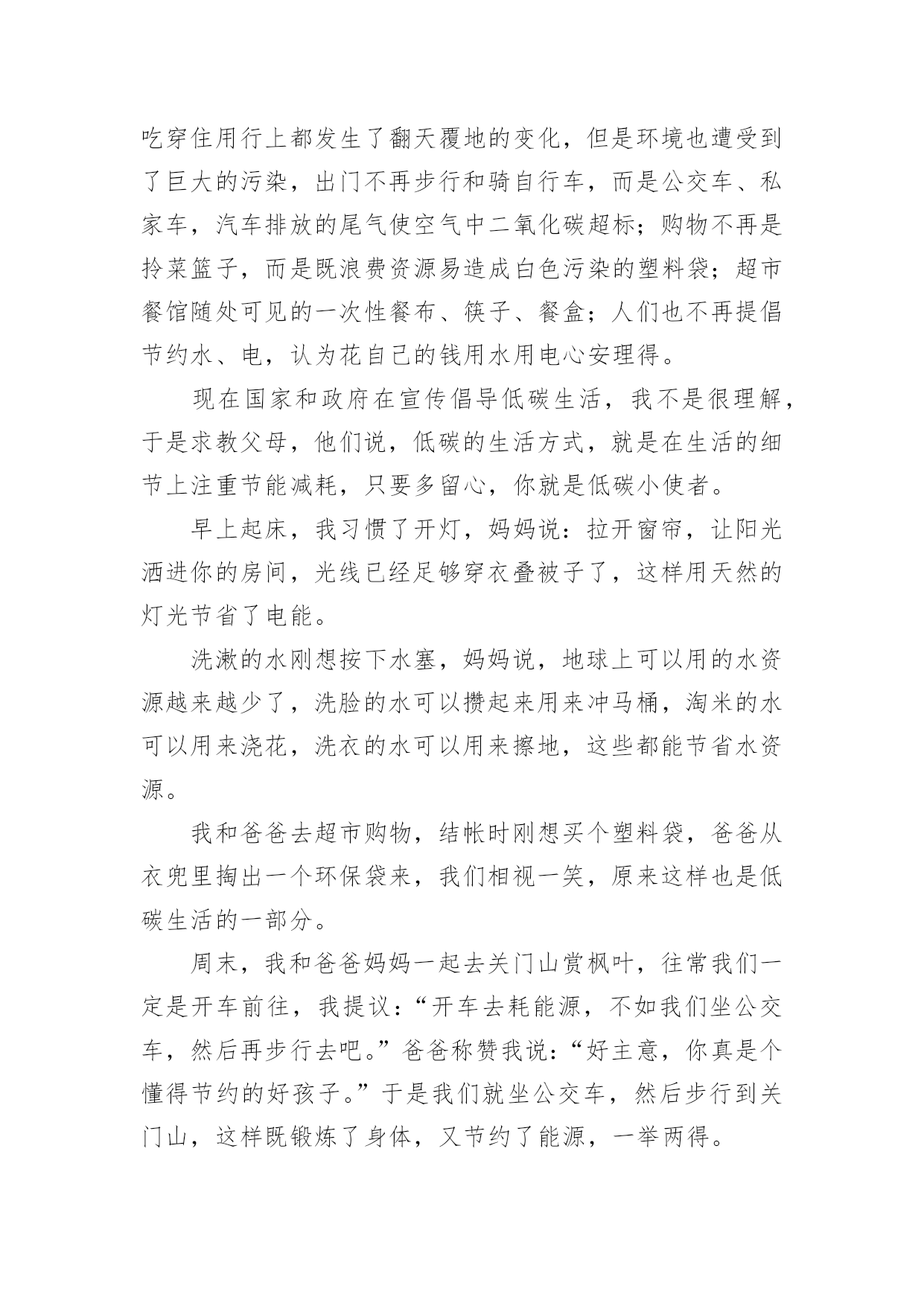 吃穿住用行上都发生了翻天覆地的变化，但是环境也遭受到了巨大的污染，出门不再步行和骑自行车，而是公交车、私家车，汽车排放的尾气使空气中二氧化碳超标；购物不再是拎菜篮子，而是既浪费资源易造成白色污染的塑料袋；超市餐馆随处可见的一次性餐布、筷子、餐盒；人们也不再提倡节约水、电，认为花自己的钱用水用电心安理得。

现在国家和政府在宣传倡导低碳生活，我不是很理解，于是求教父母，他们说，低碳的生活方式，就是在生活的细节上注重节能减耗，只要多留心，你就是低碳小使者。

早上起床，我习惯了开灯，妈妈说：拉开窗帘，让阳光洒进你的房间，光线已经足够穿衣叠被子了，这样用天然的灯光节省了电能。

洗漱的水刚想按下水塞，妈妈说，地球上可以用的水资源越来越少了，洗脸的水可以攒起来用来冲马桶，淘米的水可以用来浇花，洗衣的水可以用来擦地，这些都能节省水资源。

我和爸爸去超市购物，结帐时刚想买个塑料袋，爸爸从衣兜里掏出一个环保袋来，我们相视一笑，原来这样也是低碳生活的一部分。

周末，我和爸爸妈妈一起去关门山赏枫叶，往常我们一定是开车前往，我提议：“开车去耗能源，不如我们坐公交车，然后再步行去吧。”爸爸称赞我说：“好主意，你真是个懂得节约的好孩子。”于是我们就坐公交车，然后步行到关门山，这样既锻炼了身体，又节约了能源，一举两得。